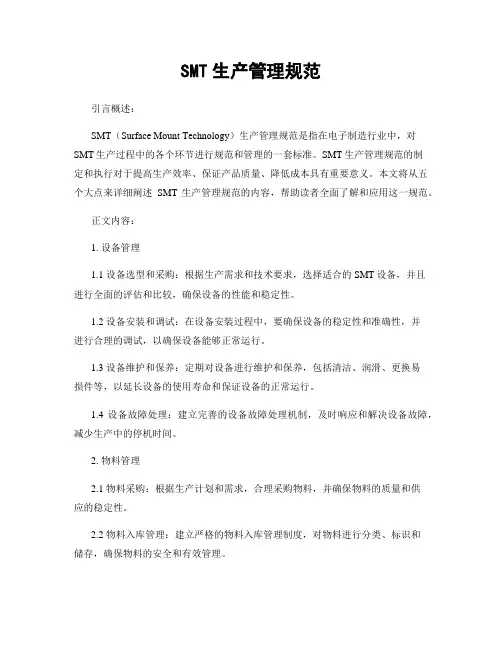 SMT 生产管理规范

引言概述：

SMT（Surface Mount Technology）生产管理规范是指在电子制造行业中，对SMT生产过程中的各个环节进行规范和管理的一套标准。SMT生产管理规范的制定和执行对于提高生产效率、保证产品质量、降低成本具有重要意义。本文将从五个大点来详细阐述 SMT 生产管理规范的内容，帮助读者全面了解和应用这一规范。

正文内容：

1. 设备管理

1.1 设备选型和采购：根据生产需求和技术要求，选择适合的SMT设备，并且进行全面的评估和比较，确保设备的性能和稳定性。

1.2 设备安装和调试：在设备安装过程中，要确保设备的稳定性和准确性，并进行合理的调试，以确保设备能够正常运行。

1.3 设备维护和保养：定期对设备进行维护和保养，包括清洁、润滑、更换易损件等，以延长设备的使用寿命和保证设备的正常运行。

1.4 设备故障处理：建立完善的设备故障处理机制，及时响应和解决设备故障，减少生产中的停机时间。

2. 物料管理

2.1 物料采购：根据生产计划和需求，合理采购物料，并确保物料的质量和供应的稳定性。

2.2 物料入库管理：建立严格的物料入库管理制度，对物料进行分类、标识和储存，确保物料的安全和有效管理。